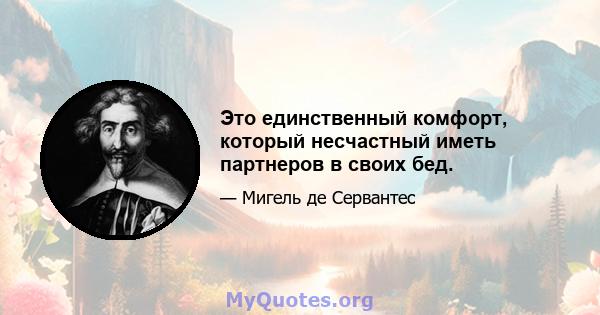 Это единственный комфорт, который несчастный иметь партнеров в своих бед.

— Мигель де Сервантес

MyQuotes.org